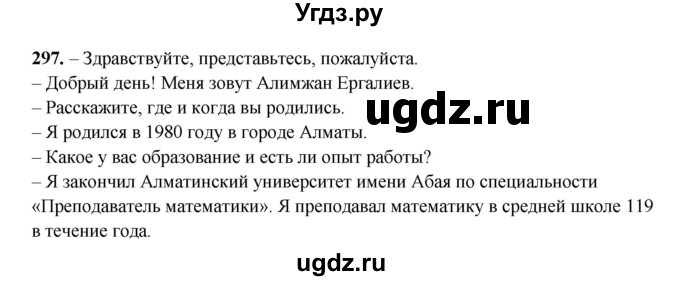 Угдз.ру

297. – Здравствуйте, представьтесь, пожалуйста.
– Добрый день! Меня зовут Алимжан Ергалиев.
– Расскажите, где и когда вы родились.
ugdz.ru
– Я родился в 1980 году в городе Алматы.
– Какое у вас образование и есть ли опыт работы?
– Я закончил Алматинский университет имени Абая по специальности «Преподаватель математики». Я преподавал математику в средней школе 119 в течение года.

ugdz.ru